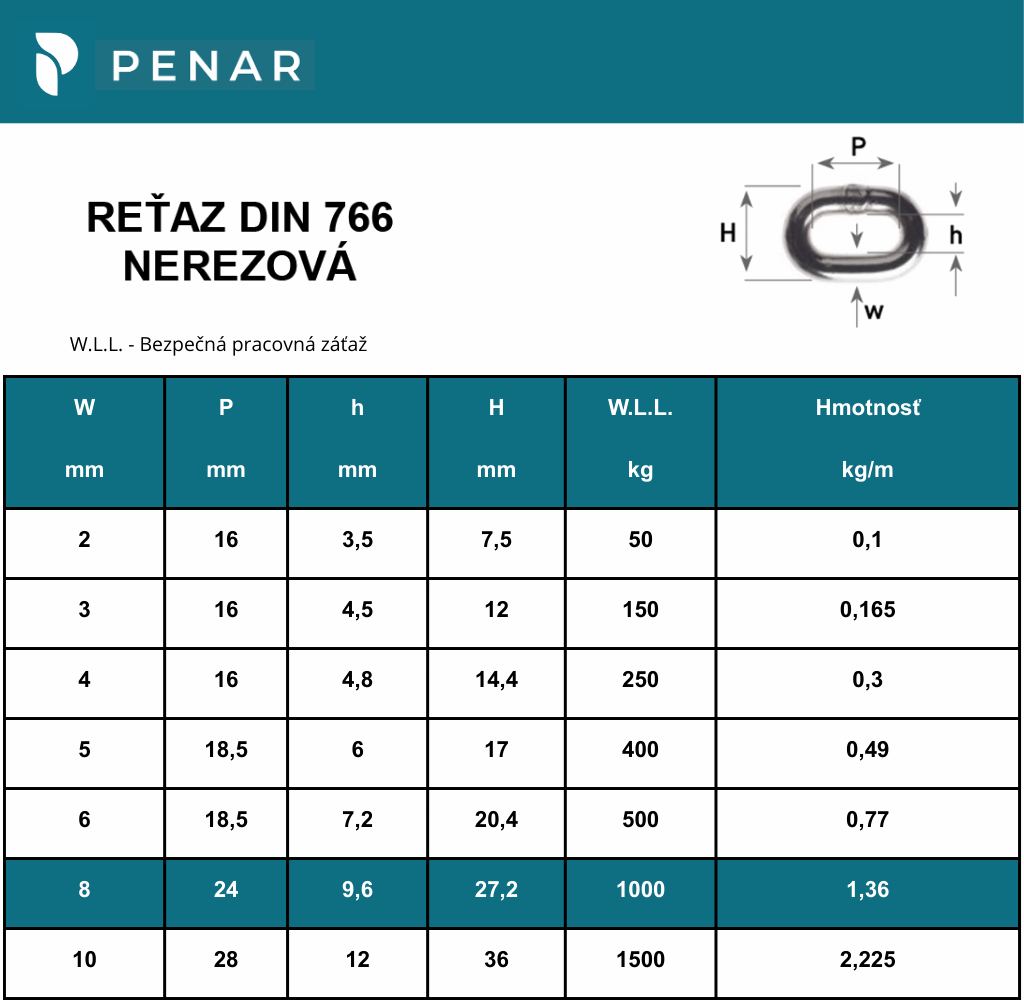 PENAR

REŤAZ DIN 766
NEREZOVÁ

P
H
h
w

W.L.L. - Bezpečná pracovná záťaž

| W mm | P mm | h mm | H mm | W.L.L. kg | Hmotnosť kg/m |
|---|---|---|---|---|---|
| 2 | 16 | 3,5 | 7,5 | 50 | 0,1 |
| 3 | 16 | 4,5 | 12 | 150 | 0,165 |
| 4 | 16 | 4,8 | 14,4 | 250 | 0,3 |
| 5 | 18,5 | 6 | 17 | 400 | 0,49 |
| 6 | 18,5 | 7,2 | 20,4 | 500 | 0,77 |
| 8 | 24 | 9,6 | 27,2 | 1000 | 1,36 |
| 10 | 28 | 12 | 36 | 1500 | 2,225 |